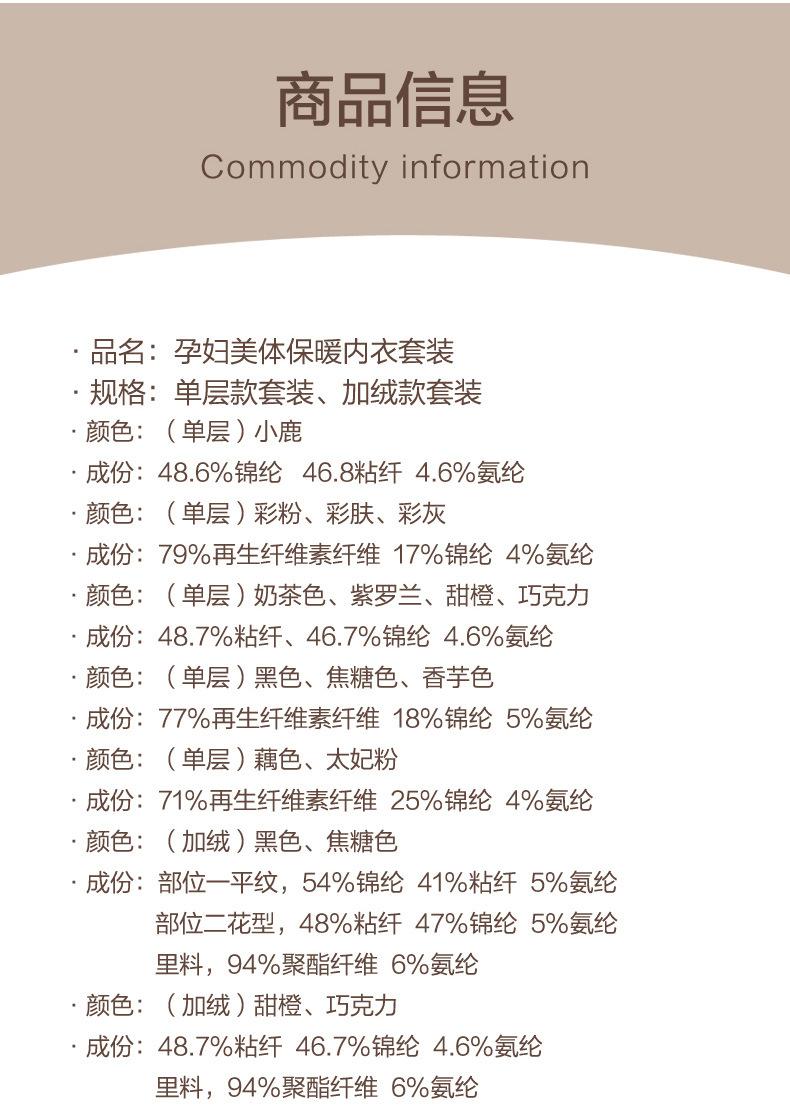 商品信息
Commodity information

· 品名：孕妇美体保暖内衣套装
· 规格：单层款套装、加绒款套装
· 颜色：（单层）小鹿
· 成份：48.6%锦纶 46.8粘纤 4.6%氨纶
· 颜色：（单层）彩粉、彩肤、彩灰
· 成份：79%再生纤维素纤维 17%锦纶 4%氨纶
· 颜色：（单层）奶茶色、紫罗兰、甜橙、巧克力
· 成份：48.7%粘纤、46.7%锦纶 4.6%氨纶
· 颜色：（单层）黑色、焦糖色、香芋色
· 成份：77%再生纤维素纤维 18%锦纶 5%氨纶
· 颜色：（单层）藕色、太妃粉
· 成份：71%再生纤维素纤维 25%锦纶 4%氨纶
· 颜色：（加绒）黑色、焦糖色
· 成份：部位一平纹，54%锦纶 41%粘纤 5%氨纶
部位二花型，48%粘纤 47%锦纶 5%氨纶
里料，94%聚酯纤维 6%氨纶
· 颜色：（加绒）甜橙、巧克力
· 成份：48.7%粘纤 46.7%锦纶 4.6%氨纶
里料，94%聚酯纤维 6%氨纶